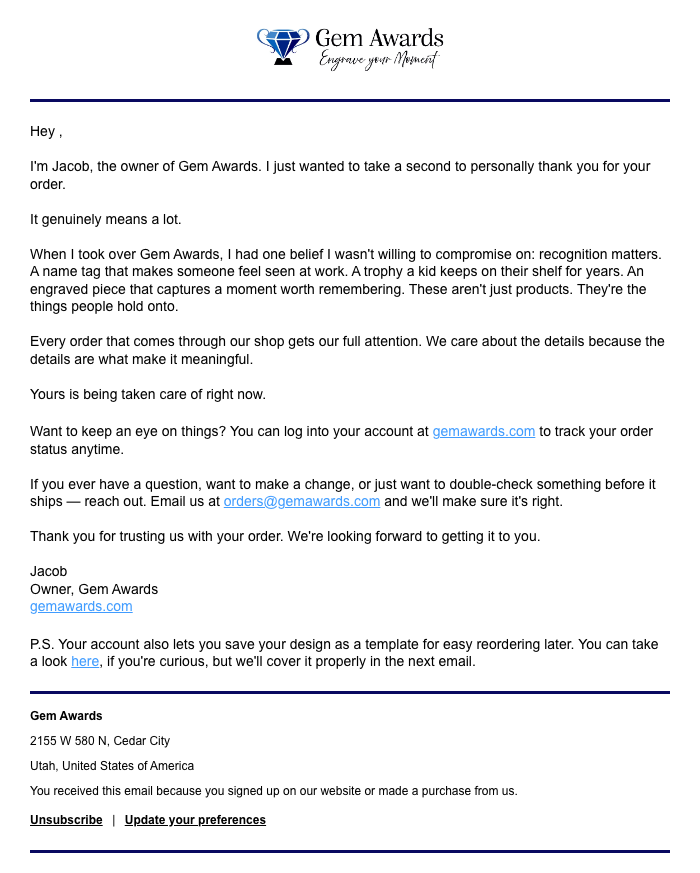 Gem Awards
Engrave your Moment

Hey ,

I'm Jacob, the owner of Gem Awards. I just wanted to take a second to personally thank you for your order.

It genuinely means a lot.

When I took over Gem Awards, I had one belief I wasn't willing to compromise on: recognition matters. A name tag that makes someone feel seen at work. A trophy a kid keeps on their shelf for years. An engraved piece that captures a moment worth remembering. These aren't just products. They're the things people hold onto.

Every order that comes through our shop gets our full attention. We care about the details because the details are what make it meaningful.

Yours is being taken care of right now.

Want to keep an eye on things? You can log into your account at gemawards.com to track your order status anytime.

If you ever have a question, want to make a change, or just want to double-check something before it ships — reach out. Email us at orders@gemawards.com and we'll make sure it's right.

Thank you for trusting us with your order. We're looking forward to getting it to you.

Jacob
Owner, Gem Awards
gemawards.com

P.S. Your account also lets you save your design as a template for easy reordering later. You can take a look here, if you're curious, but we'll cover it properly in the next email.

Gem Awards

2155 W 580 N, Cedar City

Utah, United States of America

You received this email because you signed up on our website or made a purchase from us.

Unsubscribe | Update your preferences